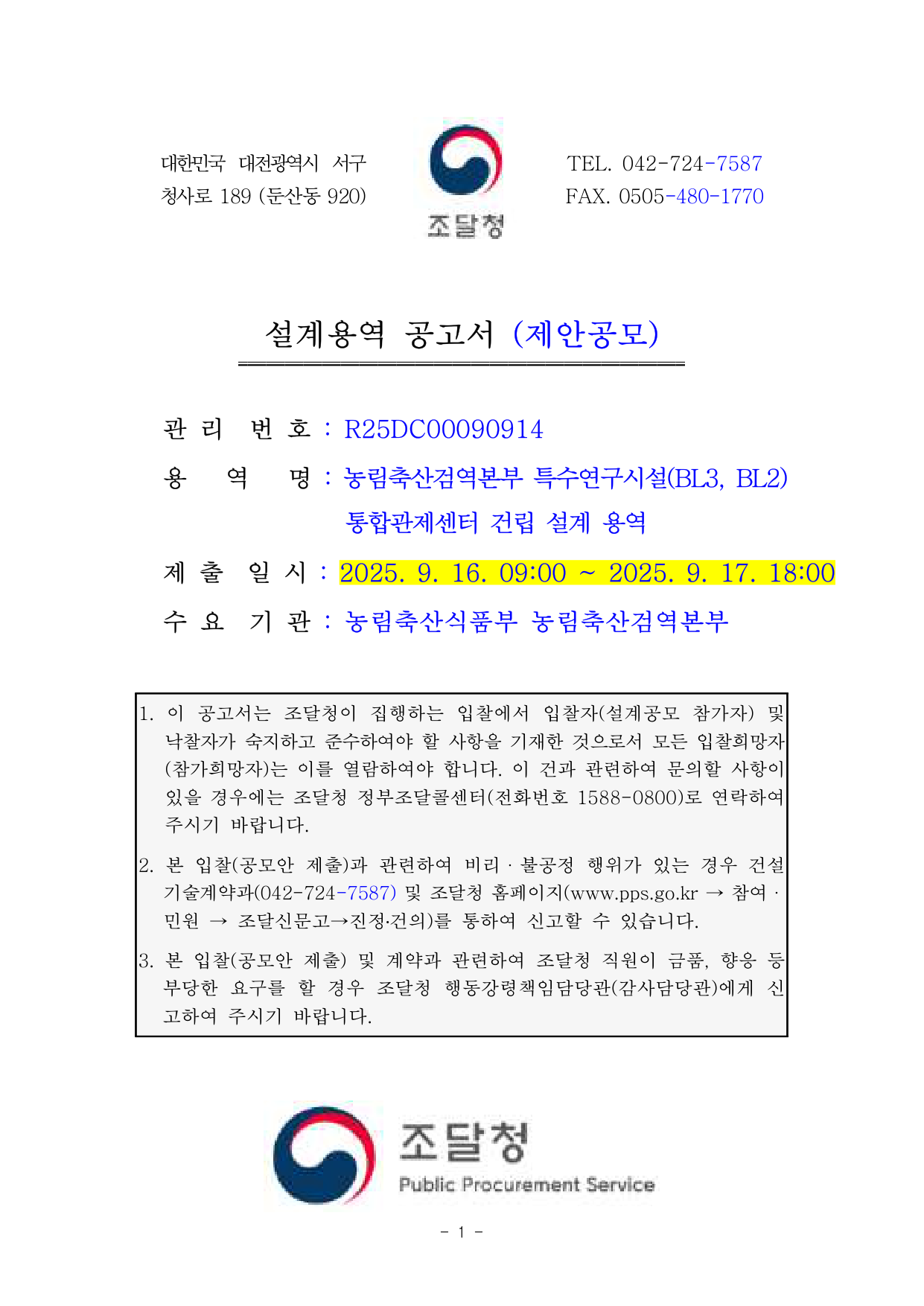 대한민국 대전광역시 서구
청사로 189 (둔산동 920)

조달청

TEL. 042-724-7587
FAX. 0505-480-1770

설계용역 공고서 (제안공모)

관 리 번 호 : R25DC00090914

용 역 명 : 농림축산검역본부 특수연구시설(BL3, BL2) 통합관제센터 건립 설계 용역

제 출 일 시 : 2025. 9. 16. 09:00 ~ 2025. 9. 17. 18:00

수 요 기 관 : 농림축산식품부 농림축산검역본부

1. 이 공고서는 조달청이 집행하는 입찰에서 입찰자(설계공모 참가자) 및 낙찰자가 숙지하고 준수하여야 할 사항을 기재한 것으로서 모든 입찰희망자(참가희망자)는 이를 열람하여야 합니다. 이 건과 관련하여 문의할 사항이 있을 경우에는 조달청 정부조달콜센터(전화번호 1588-0800)로 연락하여 주시기 바랍니다.

2. 본 입찰(공모안 제출)과 관련하여 비리 · 불공정 행위가 있는 경우 건설기술계약과(042-724-7587) 및 조달청 홈페이지(www.pps.go.kr → 참여 · 민원 → 조달신문고→진정·건의)를 통하여 신고할 수 있습니다.

3. 본 입찰(공모안 제출) 및 계약과 관련하여 조달청 직원이 금품, 향응 등 부당한 요구를 할 경우 조달청 행동강령책임담당관(감사담당관)에게 신고하여 주시기 바랍니다.

조달청
Public Procurement Service

- 1 -